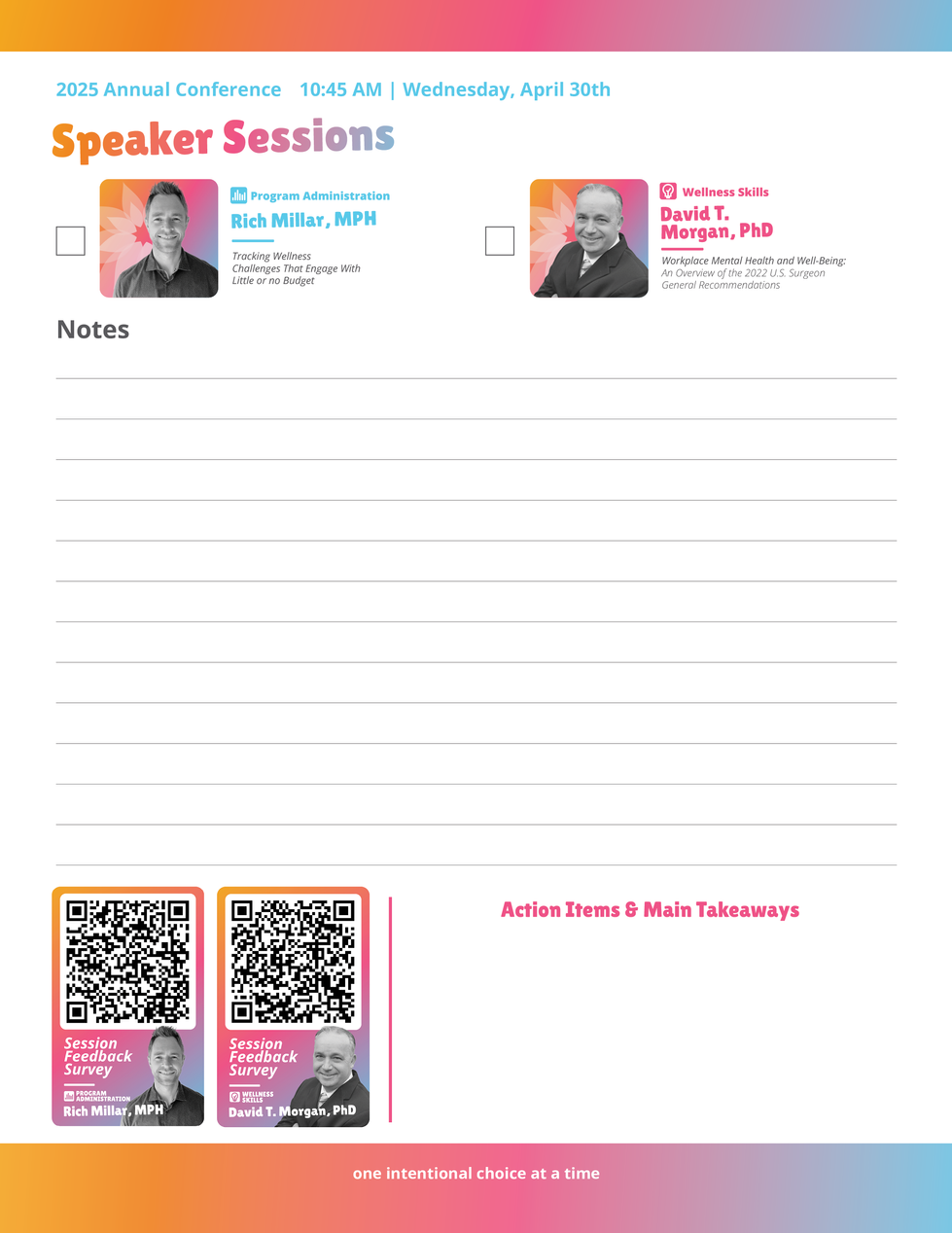 2025 Annual Conference 10:45 AM | Wednesday, April 30th

Speaker Sessions

Program Administration
Rich Millar, MPH
Tracking Wellness Challenges That Engage With Little or no Budget

Wellness Skills
David T. Morgan, PhD
Workplace Mental Health and Well-Being: An Overview of the 2022 U.S. Surgeon General Recommendations

Notes

Session Feedback Survey
PROGRAM ADMINISTRATION
Rich Millar, MPH

Session Feedback Survey
WELLNESS SKILLS
David T. Morgan, PhD

Action Items & Main Takeaways

one intentional choice at a time